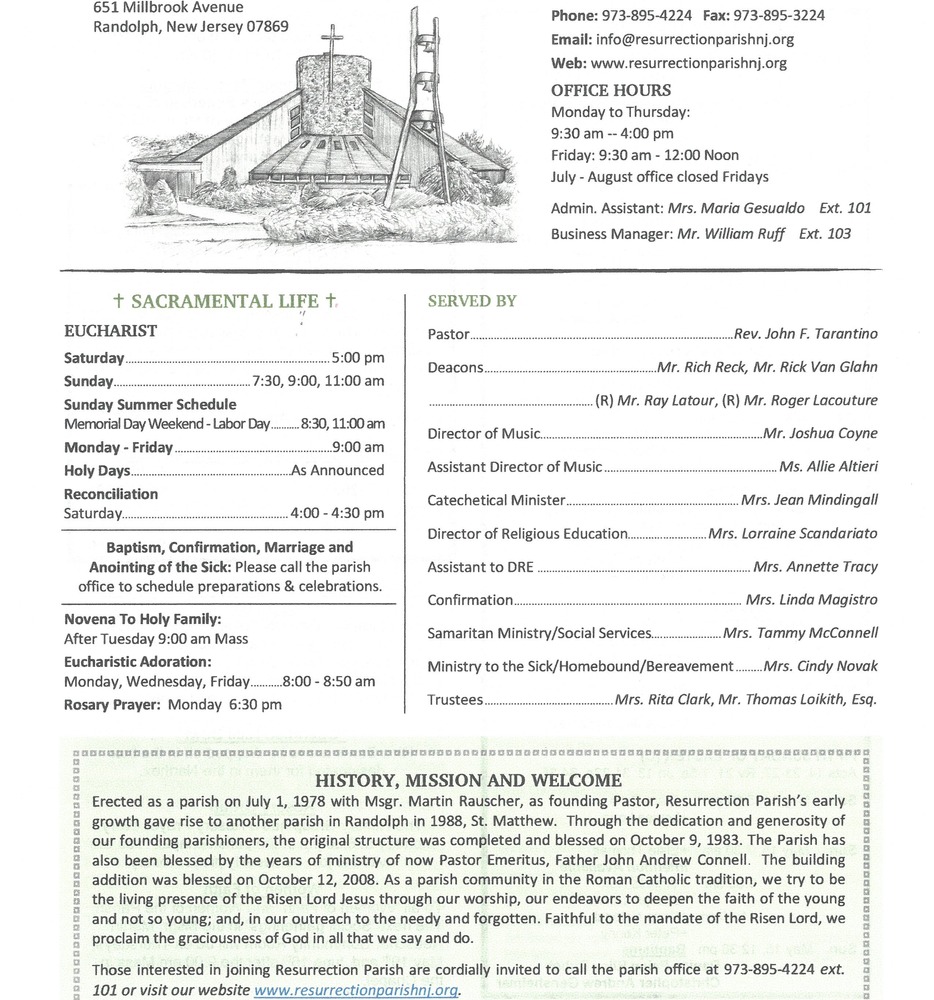 651 Millbrook Avenue
Randolph, New Jersey 07869

Phone: 973-895-4224 Fax: 973-895-3224
Email: info@resurrectionparishnj.org
Web: www.resurrectionparishnj.org

OFFICE HOURS
Monday to Thursday:
9:30 am -- 4:00 pm
Friday: 9:30 am - 12:00 Noon
July - August office closed Fridays

Admin. Assistant: Mrs. Maria Gesualdo Ext. 101
Business Manager: Mr. William Ruff Ext. 103

† SACRAMENTAL LIFE †

EUCHARIST
Saturday 5:00 pm
Sunday 7:30, 9:00, 11:00 am
Sunday Summer Schedule
Memorial Day Weekend - Labor Day 8:30, 11:00 am
Monday - Friday 9:00 am
Holy Days As Announced
Reconciliation
Saturday 4:00 - 4:30 pm

Baptism, Confirmation, Marriage and Anointing of the Sick: Please call the parish office to schedule preparations & celebrations.

Novena To Holy Family:
After Tuesday 9:00 am Mass
Eucharistic Adoration:
Monday, Wednesday, Friday 8:00 - 8:50 am
Rosary Prayer: Monday 6:30 pm

SERVED BY
Pastor Rev. John F. Tarantino
Deacons Mr. Rich Reck, Mr. Rick Van Glahn
(R) Mr. Ray Latour, (R) Mr. Roger Lacouture
Director of Music Mr. Joshua Coyne
Assistant Director of Music Ms. Allie Altieri
Catechetical Minister Mrs. Jean Mindingall
Director of Religious Education Mrs. Lorraine Scandariato
Assistant to DRE Mrs. Annette Tracy
Confirmation Mrs. Linda Magistro
Samaritan Ministry/Social Services Mrs. Tammy McConnell
Ministry to the Sick/Homebound/Bereavement Mrs. Cindy Novak
Trustees Mrs. Rita Clark, Mr. Thomas Loikith, Esq.

HISTORY, MISSION AND WELCOME
Erected as a parish on July 1, 1978 with Msgr. Martin Rauscher, as founding Pastor, Resurrection Parish's early growth gave rise to another parish in Randolph in 1988, St. Matthew. Through the dedication and generosity of our founding parishioners, the original structure was completed and blessed on October 9, 1983. The Parish has also been blessed by the years of ministry of now Pastor Emeritus, Father John Andrew Connell. The building addition was blessed on October 12, 2008. As a parish community in the Roman Catholic tradition, we try to be the living presence of the Risen Lord Jesus through our worship, our endeavors to deepen the faith of the young and not so young; and, in our outreach to the needy and forgotten. Faithful to the mandate of the Risen Lord, we proclaim the graciousness of God in all that we say and do.

Those interested in joining Resurrection Parish are cordially invited to call the parish office at 973-895-4224 ext. 101 or visit our website www.resurrectionparishnj.org.